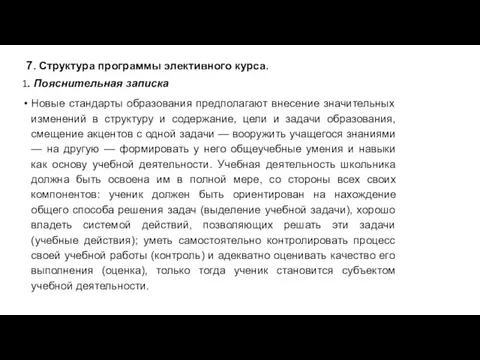 7. Структура программы элективного курса.

1. Пояснительная записка

• Новые стандарты образования предполагают внесение значительных изменений в структуру и содержание, цели и задачи образования, смещение акцентов с одной задачи — вооружить учащегося знаниями — на другую — формировать у него общеучебные умения и навыки как основу учебной деятельности. Учебная деятельность школьника должна быть освоена им в полной мере, со стороны всех своих компонентов: ученик должен быть ориентирован на нахождение общего способа решения задач (выделение учебной задачи), хорошо владеть системой действий, позволяющих решать эти задачи (учебные действия); уметь самостоятельно контролировать процесс своей учебной работы (контроль) и адекватно оценивать качество его выполнения (оценка), только тогда ученик становится субъектом учебной деятельности.